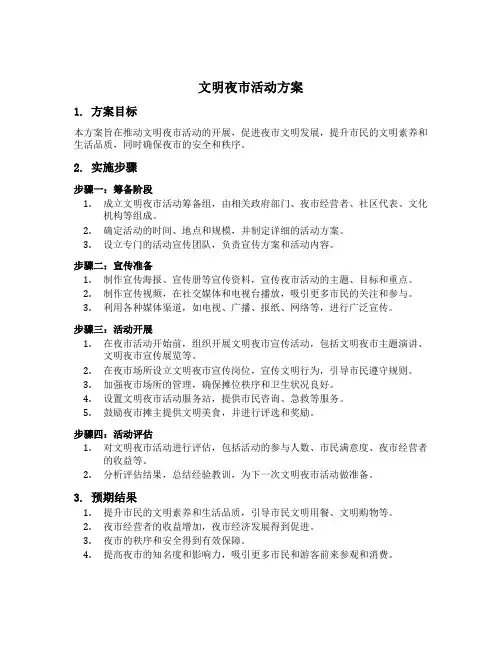 文明夜市活动方案

1. 方案目标

本方案旨在推动文明夜市活动的开展，促进夜市文明发展，提升市民的文明素养和生活品质，同时确保夜市的安全和秩序。

2. 实施步骤

步骤一：筹备阶段

1. 成立文明夜市活动筹备组，由相关政府部门、夜市经营者、社区代表、文化机构等组成。
2. 确定活动的时间、地点和规模，并制定详细的活动方案。
3. 设立专门的活动宣传团队，负责宣传方案和活动内容。

步骤二：宣传准备

1. 制作宣传海报、宣传册等宣传资料，宣传夜市活动的主题、目标和重点。
2. 制作宣传视频，在社交媒体和电视台播放，吸引更多市民的关注和参与。
3. 利用各种媒体渠道，如电视、广播、报纸、网络等，进行广泛宣传。

步骤三：活动开展

1. 在夜市活动开始前，组织开展文明夜市宣传活动，包括文明夜市主题演讲、文明夜市宣传展览等。
2. 在夜市场所设立文明夜市宣传岗位，宣传文明行为，引导市民遵守规则。
3. 加强夜市场所的管理，确保摊位秩序和卫生状况良好。
4. 设置文明夜市活动服务站，提供市民咨询、急救等服务。
5. 鼓励夜市摊主提供文明美食，并进行评选和奖励。

步骤四：活动评估

1. 对文明夜市活动进行评估，包括活动的参与人数、市民满意度、夜市经营者的收益等。
2. 分析评估结果，总结经验教训，为下一次文明夜市活动做准备。

3. 预期结果

1. 提升市民的文明素养和生活品质，引导市民文明用餐、文明购物等。
2. 夜市经营者的收益增加，夜市经济发展得到促进。
3. 夜市的秩序和安全得到有效保障。
4. 提高夜市的知名度和影响力，吸引更多市民和游客前来参观和消费。